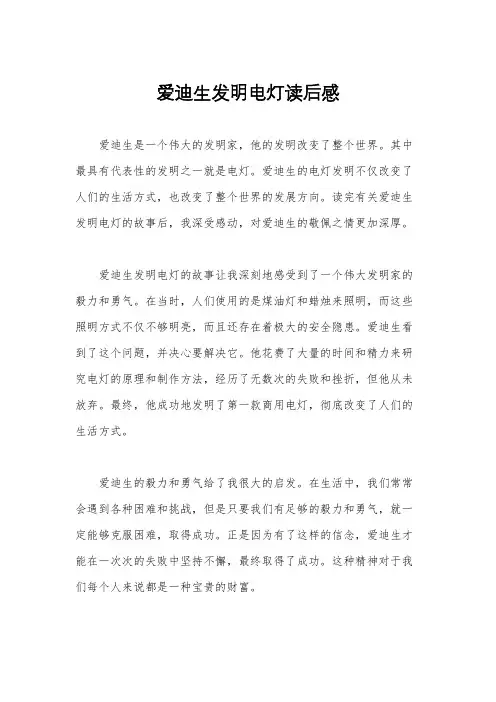 爱迪生发明电灯读后感

爱迪生是一个伟大的发明家，他的发明改变了整个世界。其中最具有代表性的发明之一就是电灯。爱迪生的电灯发明不仅改变了人们的生活方式，也改变了整个世界的发展方向。读完有关爱迪生发明电灯的故事后，我深受感动，对爱迪生的敬佩之情更加深厚。

爱迪生发明电灯的故事让我深刻地感受到了一个伟大发明家的毅力和勇气。在当时，人们使用的是煤油灯和蜡烛来照明，而这些照明方式不仅不够明亮，而且还存在着极大的安全隐患。爱迪生看到了这个问题，并决心要解决它。他花费了大量的时间和精力来研究电灯的原理和制作方法，经历了无数次的失败和挫折，但他从未放弃。最终，他成功地发明了第一款商用电灯，彻底改变了人们的生活方式。

爱迪生的毅力和勇气给了我很大的启发。在生活中，我们常常会遇到各种困难和挑战，但是只要我们有足够的毅力和勇气，就一定能够克服困难，取得成功。正是因为有了这样的信念，爱迪生才能在一次次的失败中坚持不懈，最终取得了成功。这种精神对于我们每个人来说都是一种宝贵的财富。